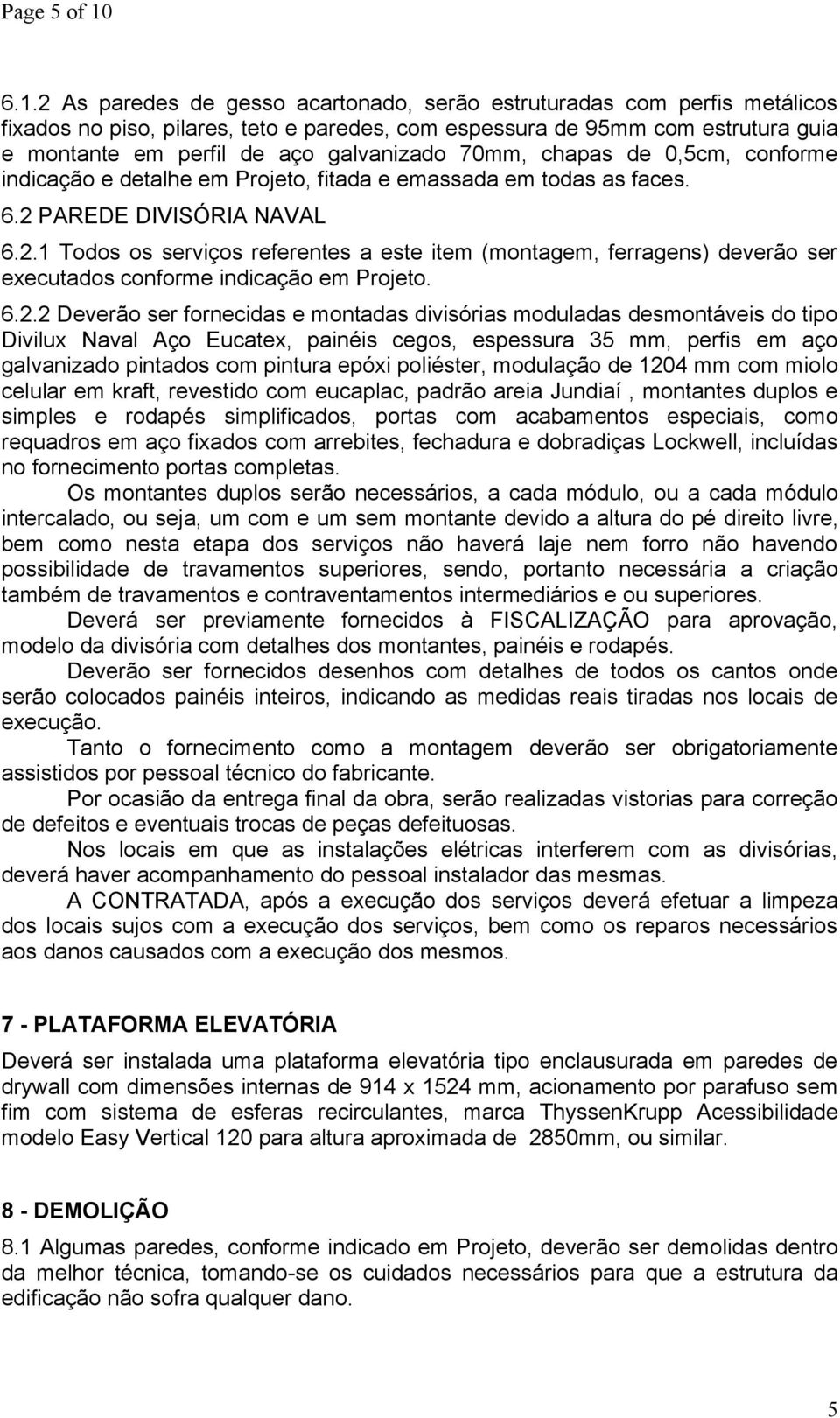 Page 5 of 10

6.1.2 As paredes de gesso acartonado, serão estruturadas com perfis metálicos fixados no piso, pilares, teto e paredes, com espessura de 95mm com estrutura guia e montante em perfil de aço galvanizado 70mm, chapas de 0,5cm, conforme indicação e detalhe em Projeto, fitada e emassada em todas as faces.

6.2 PAREDE DIVISÓRIA NAVAL

6.2.1 Todos os serviços referentes a este item (montagem, ferragens) deverão ser executados conforme indicação em Projeto.

6.2.2 Deverão ser fornecidas e montadas divisórias moduladas desmontáveis do tipo Divilux Naval Aço Eucatex, painéis cegos, espessura 35 mm, perfis em aço galvanizado pintados com pintura epóxi poliéster, modulação de 1204 mm com miolo celular em kraft, revestido com eucaplac, padrão areia Jundiaí , montantes duplos e simples e rodapés simplificados, portas com acabamentos especiais, como requadros em aço fixados com arrebites, fechadura e dobradiças Lockwell, incluídas no fornecimento portas completas.

Os montantes duplos serão necessários, a cada módulo, ou a cada módulo intercalado, ou seja, um com e um sem montante devido a altura do pé direito livre, bem como nesta etapa dos serviços não haverá laje nem forro não havendo possibilidade de travamentos superiores, sendo, portanto necessária a criação também de travamentos e contraventamentos intermediários e ou superiores.

Deverá ser previamente fornecidos à FISCALIZAÇÃO para aprovação, modelo da divisória com detalhes dos montantes, painéis e rodapés.

Deverão ser fornecidos desenhos com detalhes de todos os cantos onde serão colocados painéis inteiros, indicando as medidas reais tiradas nos locais de execução.

Tanto o fornecimento como a montagem deverão ser obrigatoriamente assistidos por pessoal técnico do fabricante.

Por ocasião da entrega final da obra, serão realizadas vistorias para correção de defeitos e eventuais trocas de peças defeituosas.

Nos locais em que as instalações elétricas interferem com as divisórias, deverá haver acompanhamento do pessoal instalador das mesmas.

A CONTRATADA, após a execução dos serviços deverá efetuar a limpeza dos locais sujos com a execução dos serviços, bem como os reparos necessários aos danos causados com a execução dos mesmos.

7 - PLATAFORMA ELEVATÓRIA

Deverá ser instalada uma plataforma elevatória tipo enclausurada em paredes de drywall com dimensões internas de 914 x 1524 mm, acionamento por parafuso sem fim com sistema de esferas recirculantes, marca ThyssenKrupp Acessibilidade modelo Easy Vertical 120 para altura aproximada de 2850mm, ou similar.

8 - DEMOLIÇÃO

8.1 Algumas paredes, conforme indicado em Projeto, deverão ser demolidas dentro da melhor técnica, tomando-se os cuidados necessários para que a estrutura da edificação não sofra qualquer dano.

5